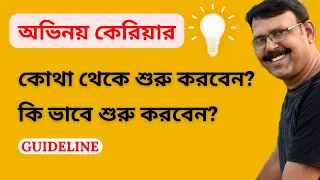 অভিনয় কেরিয়ার

কোথা থেকে শুরু করবেন?

কি ভাবে শুরু করবেন?

GUIDELINE